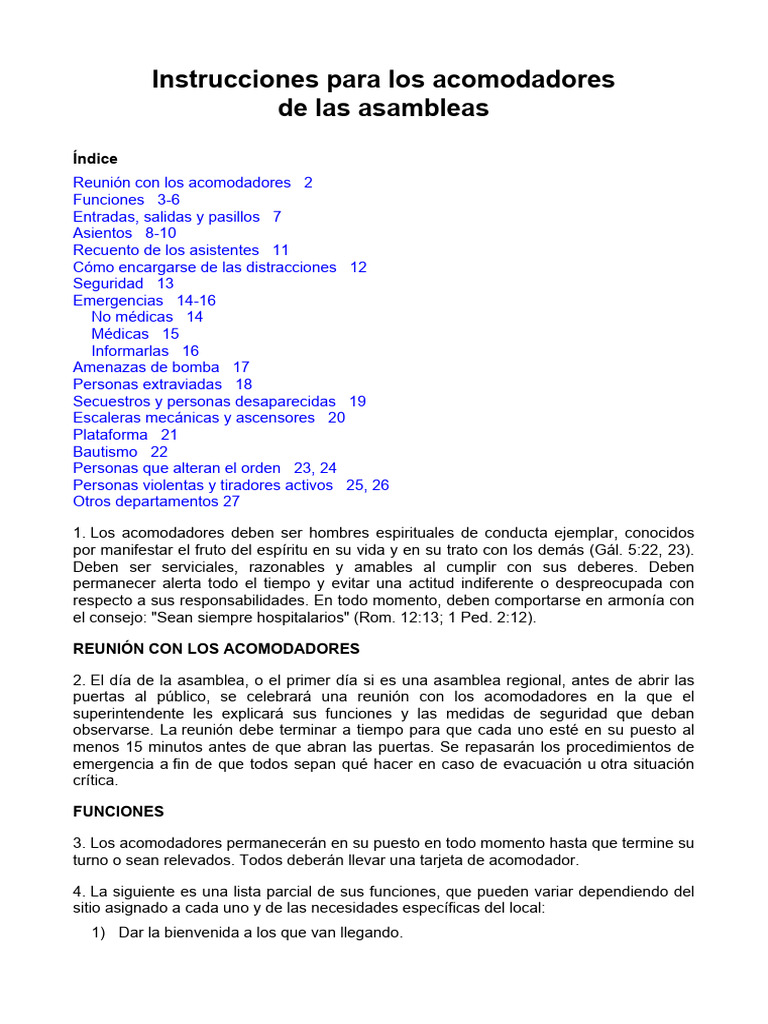 Instrucciones para los acomodadores de las asambleas

Índice

Reunión con los acomodadores 2
Funciones 3-6
Entradas, salidas y pasillos 7
Asientos 8-10
Recuento de los asistentes 11
Cómo encargarse de las distracciones 12
Seguridad 13
Emergencias 14-16
No médicas 14
Médicas 15
Informarlas 16
Amenazas de bomba 17
Personas extraviadas 18
Secuestros y personas desaparecidas 19
Escaleras mecánicas y ascensores 20
Plataforma 21
Bautismo 22
Personas que alteran el orden 23, 24
Personas violentas y tiradores activos 25, 26
Otros departamentos 27

1. Los acomodadores deben ser hombres espirituales de conducta ejemplar, conocidos por manifestar el fruto del espíritu en su vida y en su trato con los demás (Gál. 5:22, 23). Deben ser serviciales, razonables y amables al cumplir con sus deberes. Deben permanecer alerta todo el tiempo y evitar una actitud indiferente o despreocupada con respecto a sus responsabilidades. En todo momento, deben comportarse en armonía con el consejo: "Sean siempre hospitalarios" (Rom. 12:13; 1 Ped. 2:12).

REUNIÓN CON LOS ACOMODADORES

2. El día de la asamblea, o el primer día si es una asamblea regional, antes de abrir las puertas al público, se celebrará una reunión con los acomodadores en la que el superintendente les explicará sus funciones y las medidas de seguridad que deban observarse. La reunión debe terminar a tiempo para que cada uno esté en su puesto al menos 15 minutos antes de que abran las puertas. Se repasarán los procedimientos de emergencia a fin de que todos sepan qué hacer en caso de evacuación u otra situación crítica.

FUNCIONES

3. Los acomodadores permanecerán en su puesto en todo momento hasta que termine su turno o sean relevados. Todos deberán llevar una tarjeta de acomodador.

4. La siguiente es una lista parcial de sus funciones, que pueden variar dependiendo del sitio asignado a cada uno y de las necesidades específicas del local:

1) Dar la bienvenida a los que van llegando.